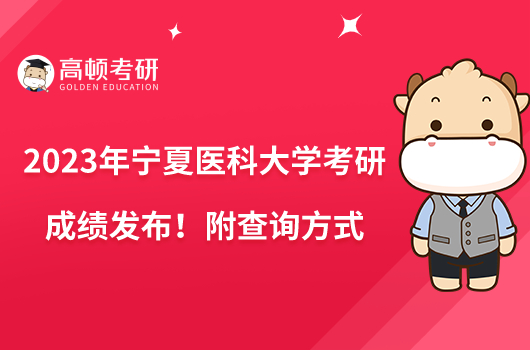 高顿考研
GOLDEN EDUCATION

2023年宁夏医科大学考研
成绩发布！附查询方式